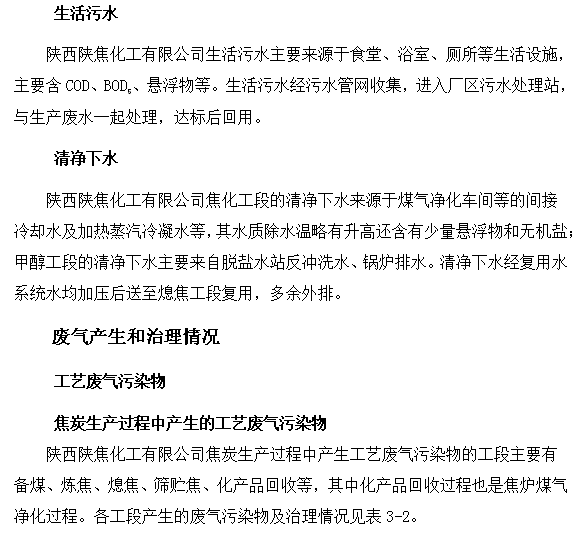 生活污水

陕西陕焦化工有限公司生活污水主要来源于食堂、浴室、厕所等生活设施，主要含 COD、$BOD_5$、悬浮物等。生活污水经污水管网收集，进入厂区污水处理站，与生产废水一起处理，达标后回用。

清净下水

陕西陕焦化工有限公司焦化工段的清净下水来源于煤气净化车间等的间接冷却水及加热蒸汽冷凝水等，其水质除水温略有升高还含有少量悬浮物和无机盐；甲醇工段的清净下水主要来自脱盐水站反冲洗水、锅炉排水。清净下水经复用水系统水均加压后送至熄焦工段复用，多余外排。

废气产生和治理情况

工艺废气污染物

焦炭生产过程中产生的工艺废气污染物

陕西陕焦化工有限公司焦炭生产过程中产生工艺废气污染物的工段主要有备煤、炼焦、熄焦、筛贮焦、化产品回收等，其中化产品回收过程也是焦炉煤气净化过程。各工段产生的废气污染物及治理情况见表 3-2。